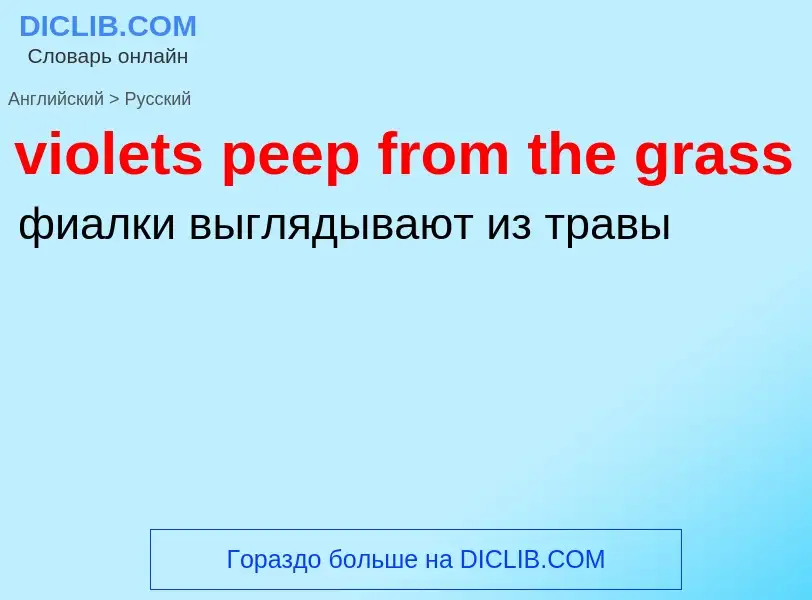 DICLIB.COM
Словарь онлайн

Английский > Русский

violets peep from the grass

фиалки выглядывают из травы

Гораздо больше на DICLIB.COM